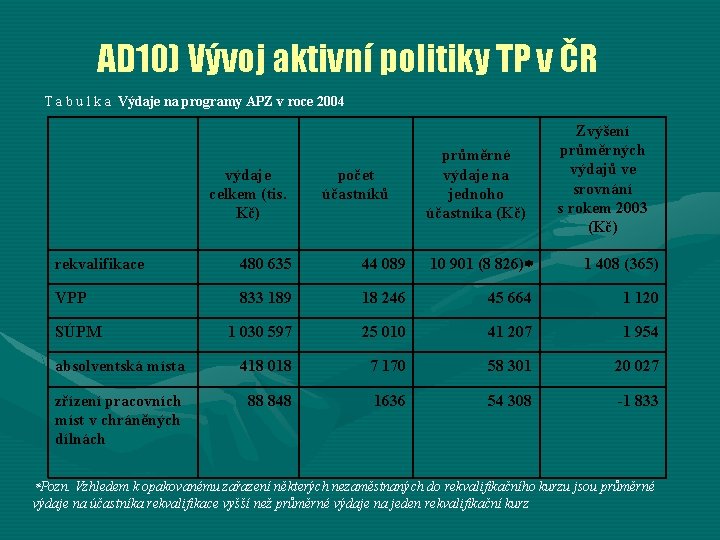 AD10) Vývoj aktivní politiky TP v ČR

Tabulka Výdaje na programy APZ v roce 2004

|  | výdaje celkem (tis. Kč) | počet účastníků | průměrné výdaje na jednoho účastníka (Kč) | Zvýšení průměrných výdajů ve srovnání s rokem 2003 (Kč) |
|---|---|---|---|---|
| rekvalifikace | 480 635 | 44 089 | 10 901 (8 826)* | 1 408 (365) |
| VPP | 833 189 | 18 246 | 45 664 | 1 120 |
| SÚPM | 1 030 597 | 25 010 | 41 207 | 1 954 |
| absolventská místa | 418 018 | 7 170 | 58 301 | 20 027 |
| zřízení pracovních míst v chráněných dílnách | 88 848 | 1636 | 54 308 | -1 833 |

*Pozn. Vzhledem k opakovanému zařazení některých nezaměstnaných do rekvalifikačního kurzu jsou průměrné výdaje na účastníka rekvalifikace vyšší než průměrné výdaje na jeden rekvalifikační kurz